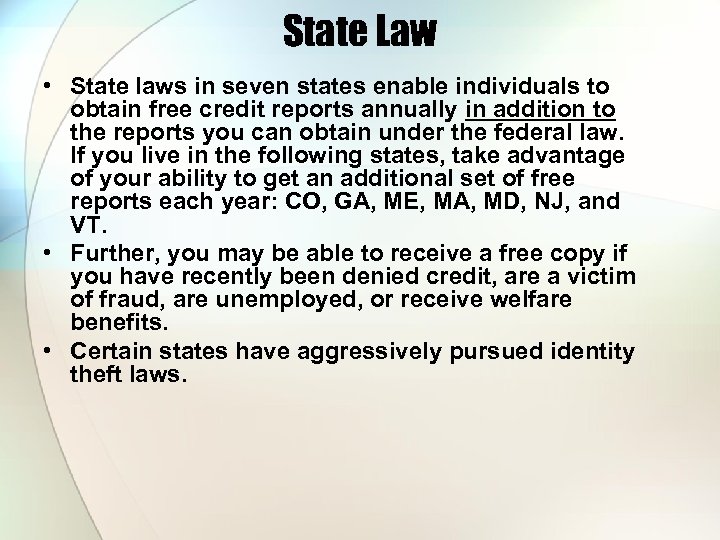 State Law

• State laws in seven states enable individuals to obtain free credit reports annually in addition to the reports you can obtain under the federal law. If you live in the following states, take advantage of your ability to get an additional set of free reports each year: CO, GA, ME, MA, MD, NJ, and VT.
• Further, you may be able to receive a free copy if you have recently been denied credit, are a victim of fraud, are unemployed, or receive welfare benefits.
• Certain states have aggressively pursued identity theft laws.